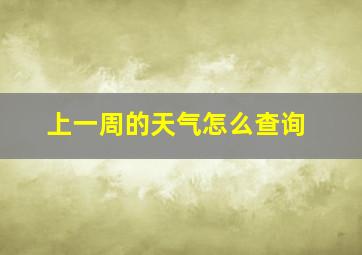 上一周的天气怎么查询